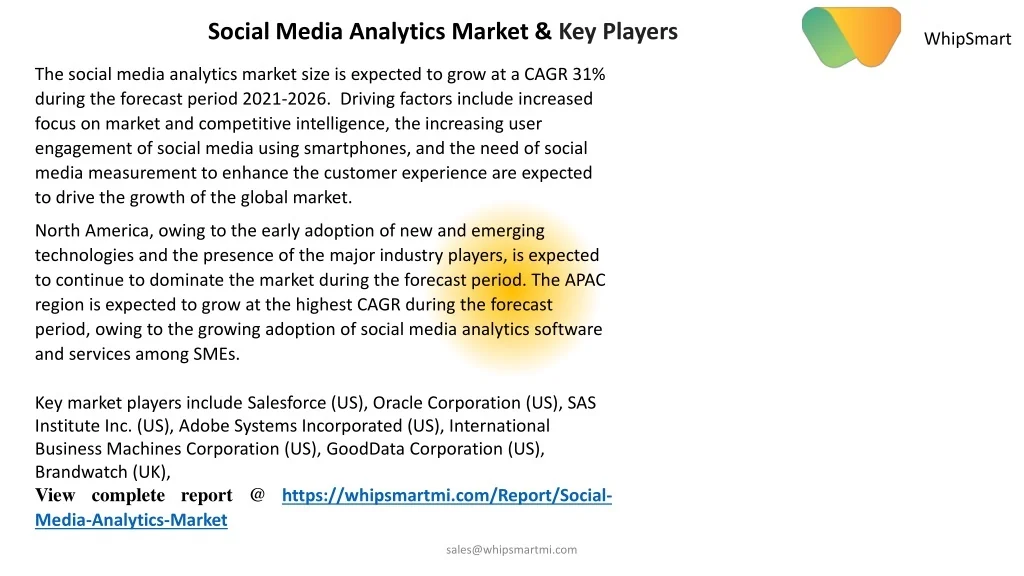 Social Media Analytics Market & Key Players

WhipSmart

The social media analytics market size is expected to grow at a CAGR 31% during the forecast period 2021-2026. Driving factors include increased focus on market and competitive intelligence, the increasing user engagement of social media using smartphones, and the need of social media measurement to enhance the customer experience are expected to drive the growth of the global market.

North America, owing to the early adoption of new and emerging technologies and the presence of the major industry players, is expected to continue to dominate the market during the forecast period. The APAC region is expected to grow at the highest CAGR during the forecast period, owing to the growing adoption of social media analytics software and services among SMEs.

Key market players include Salesforce (US), Oracle Corporation (US), SAS Institute Inc. (US), Adobe Systems Incorporated (US), International Business Machines Corporation (US), GoodData Corporation (US), Brandwatch (UK),
View complete report @ https://whipsmartmi.com/Report/Social-Media-Analytics-Market

sales@whipsmartmi.com